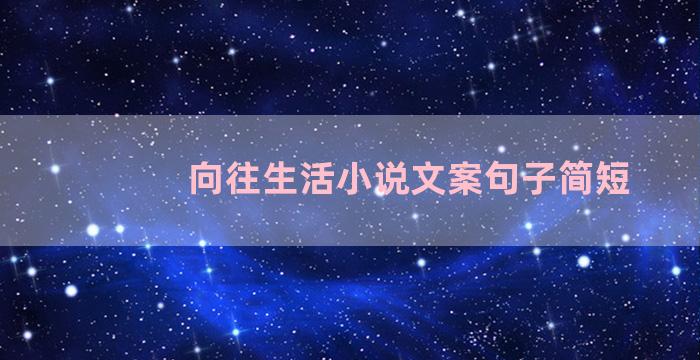 向往生活小说文案句子简短